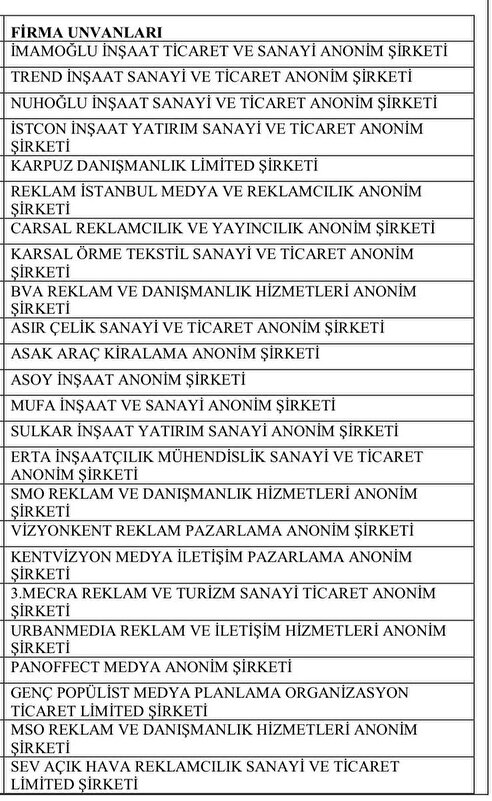 | FİRMA UNVANLARI |
|---|
| İMAMOĞLU İNŞAAT TİCARET VE SANAYİ ANONİM ŞİRKETİ |
| TREND İNŞAAT SANAYİ VE TİCARET ANONİM ŞİRKETİ |
| NUHOĞLU İNŞAAT SANAYİ VE TİCARET ANONİM ŞİRKETİ |
| İSTCON İNŞAAT YATIRIM SANAYİ VE TİCARET ANONİM ŞİRKETİ |
| KARPUZ DANIŞMANLIK LİMİTED ŞİRKETİ |
| REKLAM İSTANBUL MEDYA VE REKLAMCILIK ANONİM ŞİRKETİ |
| CARSAL REKLAMCILIK VE YAYINCILIK ANONİM ŞİRKETİ |
| KARSAL ÖRME TEKSTİL SANAYİ VE TİCARET ANONİM ŞİRKETİ |
| BVA REKLAM VE DANIŞMANLIK HİZMETLERİ ANONİM ŞİRKETİ |
| ASIR ÇELİK SANAYİ VE TİCARET ANONİM ŞİRKETİ |
| ASAK ARAÇ KİRALAMA ANONİM ŞİRKETİ |
| ASOY İNŞAAT ANONİM ŞİRKETİ |
| MUFA İNŞAAT VE SANAYİ ANONİM ŞİRKETİ |
| SULKAR İNŞAAT YATIRIM SANAYİ ANONİM ŞİRKETİ |
| ERTA İNŞAATÇILIK MÜHENDİSLİK SANAYİ VE TİCARET ANONİM ŞİRKETİ |
| SMO REKLAM VE DANIŞMANLIK HİZMETLERİ ANONİM ŞİRKETİ |
| VİZYONKENT REKLAM PAZARLAMA ANONİM ŞİRKETİ |
| KENTVİZYON MEDYA İLETİŞİM PAZARLAMA ANONİM ŞİRKETİ |
| 3.MECRA REKLAM VE TURİZM SANAYİ TİCARET ANONİM ŞİRKETİ |
| URBANMEDIA REKLAM VE İLETİŞİM HİZMETLERİ ANONİM ŞİRKETİ |
| PANOFFECT MEDYA ANONİM ŞİRKETİ |
| GENÇ POPÜLİST MEDYA PLANLAMA ORGANİZASYON TİCARET LİMİTED ŞİRKETİ |
| MSO REKLAM VE DANIŞMANLIK HİZMETLERİ ANONİM ŞİRKETİ |
| SEV AÇIK HAVA REKLAMCILIK SANAYİ VE TİCARET LİMİTED ŞİRKETİ |